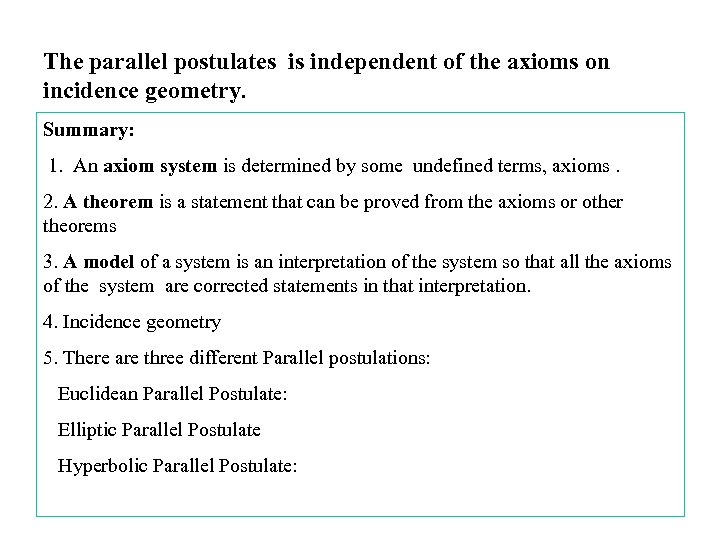 The parallel postulates is independent of the axioms on incidence geometry.

Summary:

1. An axiom system is determined by some undefined terms, axioms .

2. A theorem is a statement that can be proved from the axioms or other theorems

3. A model of a system is an interpretation of the system so that all the axioms of the system are corrected statements in that interpretation.

4. Incidence geometry

5. There are three different Parallel postulations:

Euclidean Parallel Postulate:

Elliptic Parallel Postulate

Hyperbolic Parallel Postulate: